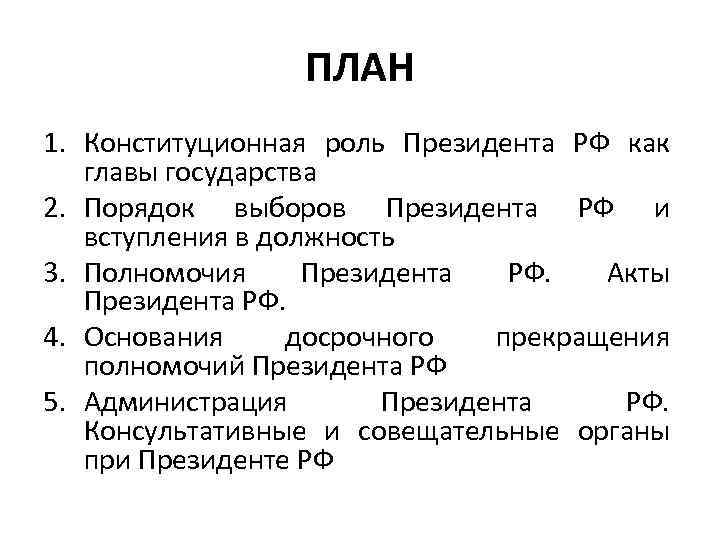 ПЛАН

1. Конституционная роль Президента РФ как главы государства
2. Порядок выборов Президента РФ и вступления в должность
3. Полномочия Президента РФ. Акты Президента РФ.
4. Основания досрочного прекращения полномочий Президента РФ
5. Администрация Президента РФ. Консультативные и совещательные органы при Президенте РФ